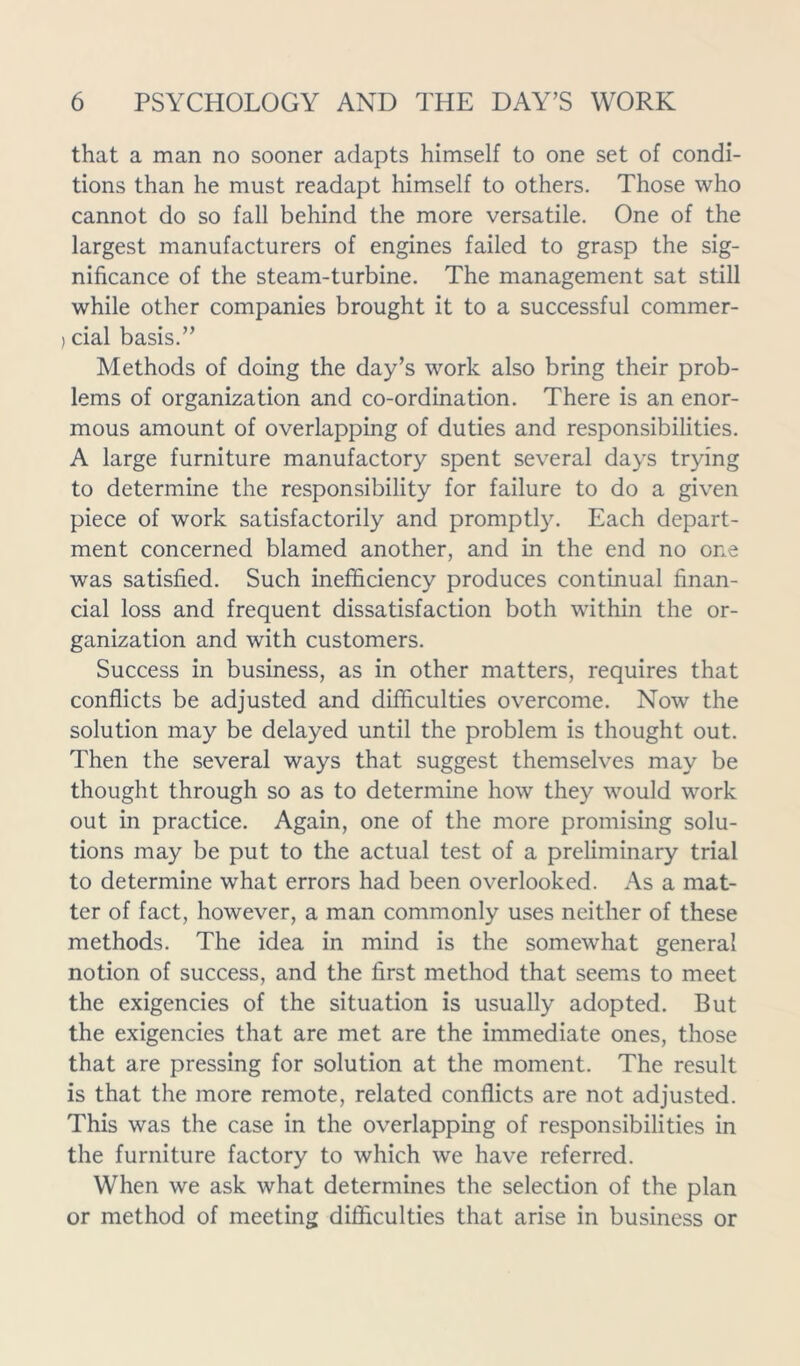 6 PSYCHOLOGY AND THE DAY'S WORK

that a man no sooner adapts himself to one set of conditions than he must readapt himself to others. Those who cannot do so fall behind the more versatile. One of the largest manufacturers of engines failed to grasp the significance of the steam-turbine. The management sat still while other companies brought it to a successful commercial basis."

Methods of doing the day's work also bring their problems of organization and co-ordination. There is an enormous amount of overlapping of duties and responsibilities. A large furniture manufactory spent several days trying to determine the responsibility for failure to do a given piece of work satisfactorily and promptly. Each department concerned blamed another, and in the end no one was satisfied. Such inefficiency produces continual financial loss and frequent dissatisfaction both within the organization and with customers.

Success in business, as in other matters, requires that conflicts be adjusted and difficulties overcome. Now the solution may be delayed until the problem is thought out. Then the several ways that suggest themselves may be thought through so as to determine how they would work out in practice. Again, one of the more promising solutions may be put to the actual test of a preliminary trial to determine what errors had been overlooked. As a matter of fact, however, a man commonly uses neither of these methods. The idea in mind is the somewhat general notion of success, and the first method that seems to meet the exigencies of the situation is usually adopted. But the exigencies that are met are the immediate ones, those that are pressing for solution at the moment. The result is that the more remote, related conflicts are not adjusted. This was the case in the overlapping of responsibilities in the furniture factory to which we have referred.

When we ask what determines the selection of the plan or method of meeting difficulties that arise in business or